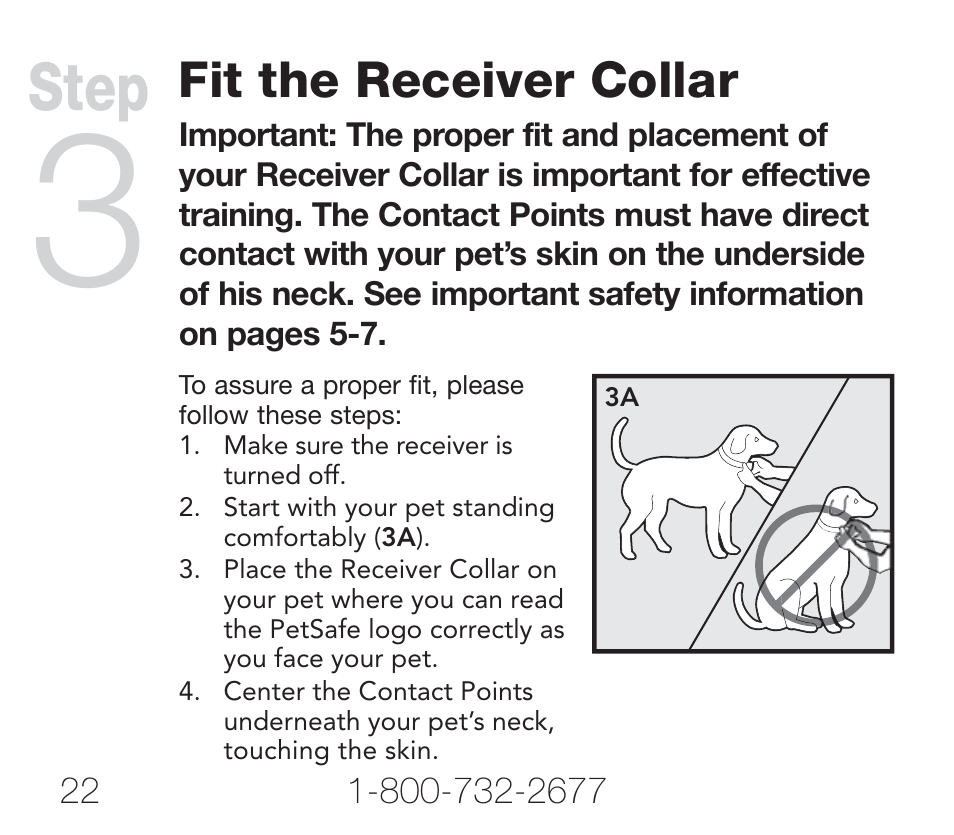 Step 3

Fit the Receiver Collar

Important: The proper fit and placement of your Receiver Collar is important for effective training. The Contact Points must have direct contact with your pet's skin on the underside of his neck. See important safety information on pages 5-7.

To assure a proper fit, please follow these steps:
1. Make sure the receiver is turned off.
2. Start with your pet standing comfortably (3A).
3. Place the Receiver Collar on your pet where you can read the PetSafe logo correctly as you face your pet.
4. Center the Contact Points underneath your pet's neck, touching the skin.

3A

22 1-800-732-2677